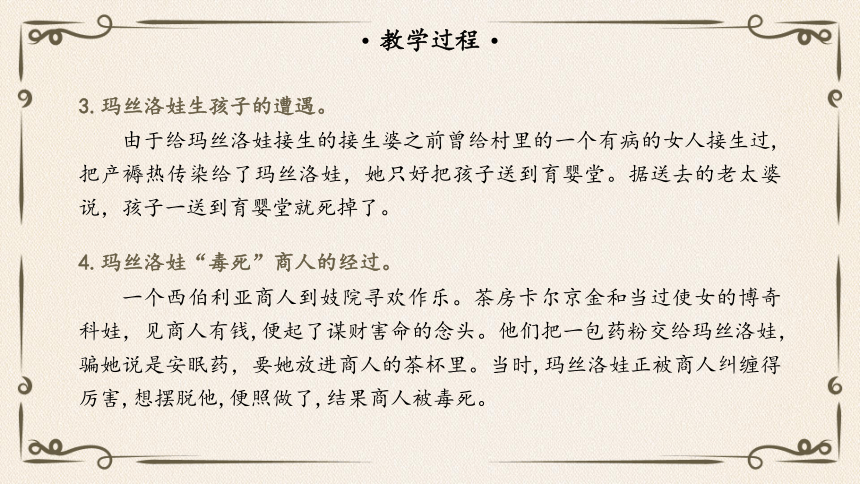 • 教学过程 •

3. 玛丝洛娃生孩子的遭遇。

由于给玛丝洛娃接生的接生婆之前曾给村里的一个有病的女人接生过，把产褥热传染给了玛丝洛娃，她只好把孩子送到育婴堂。据送去的老太婆说，孩子一送到育婴堂就死掉了。

4. 玛丝洛娃“毒死”商人的经过。

一个西伯利亚商人到妓院寻欢作乐。茶房卡尔京金和当过使女的博奇科娃，见商人有钱，便起了谋财害命的念头。他们把一包药粉交给玛丝洛娃，骗她说是安眠药，要她放进商人的茶杯里。当时，玛丝洛娃正被商人纠缠得厉害，想摆脱他，便照做了，结果商人被毒死。